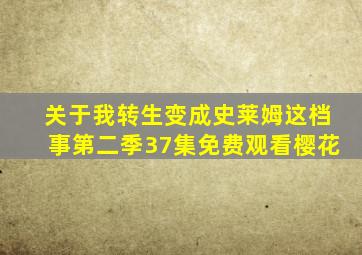 关于我转生变成史莱姆这档事第二季37集免费观看樱花